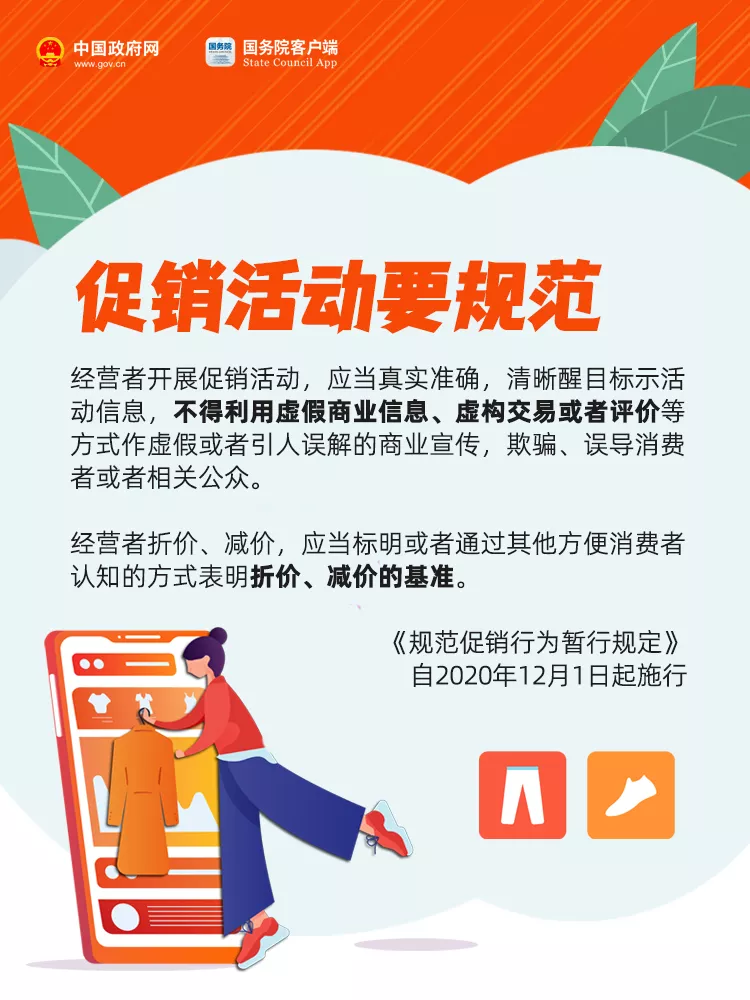 中国政府网
www.gov.cn

国务院
国务院客户端
State Council App

促销活动要规范

经营者开展促销活动，应当真实准确，清晰醒目标示活动信息，不得利用虚假商业信息、虚构交易或者评价等方式作虚假或者引人误解的商业宣传，欺骗、误导消费者或者相关公众。

经营者折价、减价，应当标明或者通过其他方便消费者认知的方式表明折价、减价的基准。

《规范促销行为暂行规定》
自2020年12月1日起施行